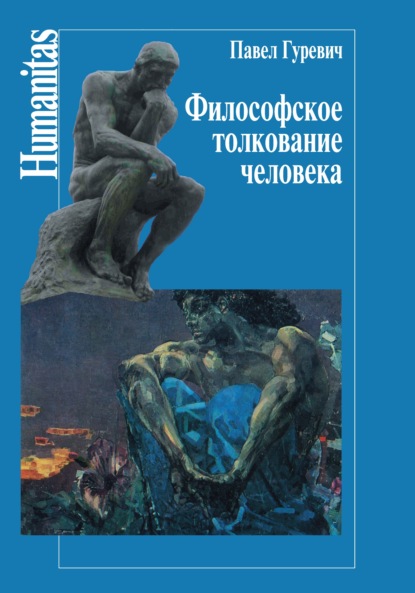 Humanitas

Павел Гуревич

Философское толкование человека